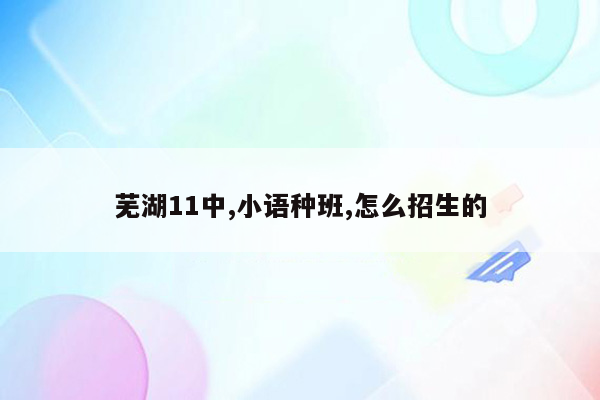 芜湖11中,小语种班,怎么招生的